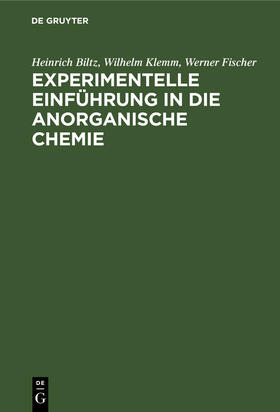 DE GRUYTER

Heinrich Biltz, Wilhelm Klemm, Werner Fischer

EXPERIMENTELLE EINFÜHRUNG IN DIE ANORGANISCHE CHEMIE

DE
G